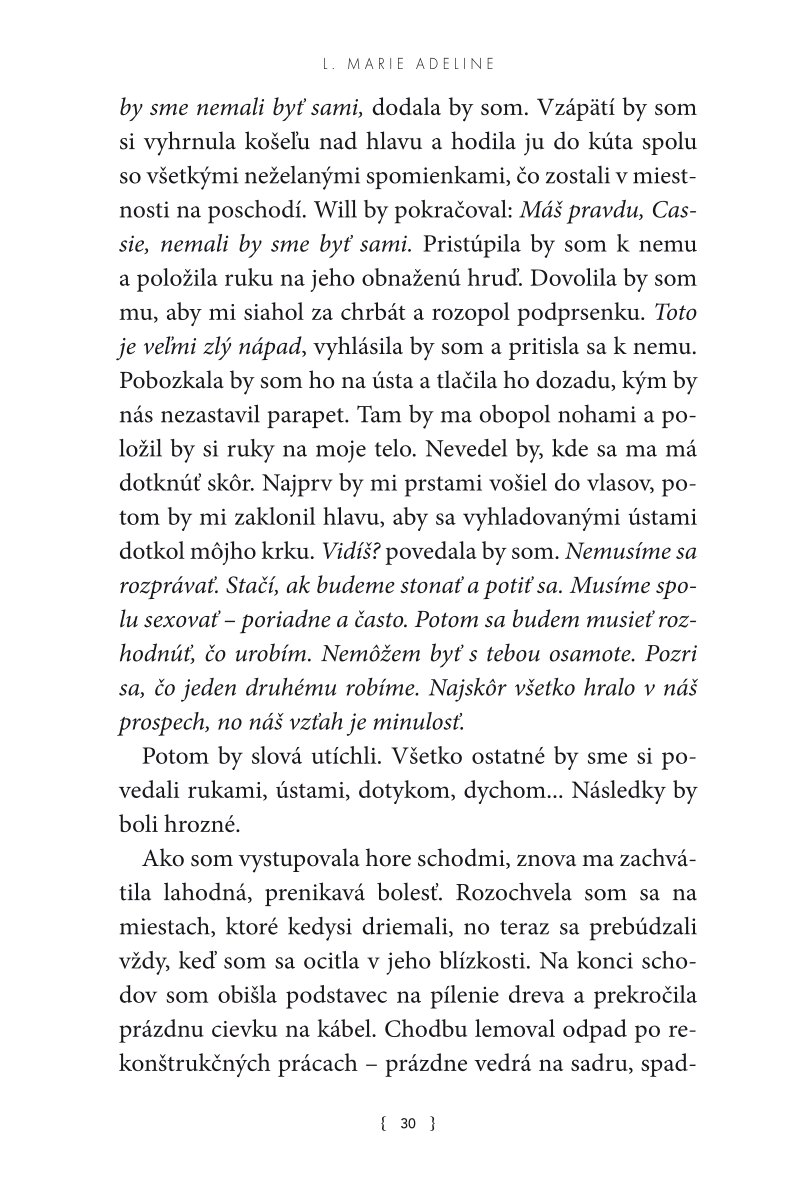 L. MARIE ADELINE

by sme nemali byť sami, dodala by som. Vzápätí by som si vyhrnula košeľu nad hlavu a hodila ju do kúta spolu so všetkými neželanými spomienkami, čo zostali v miestnosti na poschodí. Will by pokračoval: Máš pravdu, Cassie, nemali by sme byť sami. Pristúpila by som k nemu a položila ruku na jeho obnaženú hruď. Dovolila by som mu, aby mi siahol za chrbát a rozopol podprsenku. Toto je veľmi zlý nápad, vyhlásila by som a pritisla sa k nemu. Pobozkala by som ho na ústa a tlačila ho dozadu, kým by nás nezastavil parapet. Tam by ma obopol nohami a položil by si ruky na moje telo. Nevedel by, kde sa ma má dotknúť skôr. Najprv by mi prstami vošiel do vlasov, potom by mi zaklonil hlavu, aby sa vyhladovanými ústami dotkol môjho krku. Vidíš? povedala by som. Nemusíme sa rozprávať. Stačí, ak budeme stonať a potiť sa. Musíme spolu sexovať – poriadne a často. Potom sa budem musieť rozhodnúť, čo urobím. Nemôžem byť s tebou osamote. Pozri sa, čo jeden druhému robíme. Najskôr všetko hralo v náš prospech, no náš vzťah je minulosť.

Potom by slová utíchli. Všetko ostatné by sme si povedali rukami, ústami, dotykom, dychom... Následky by boli hrozné.

Ako som vystupovala hore schodmi, znova ma zachvátila lahodná, prenikavá bolesť. Rozochvela som sa na miestach, ktoré kedysi driemali, no teraz sa prebúdzali vždy, keď som sa ocitla v jeho blízkosti. Na konci schodov som obišla podstavec na pílenie dreva a prekročila prázdnu cievku na kábel. Chodbu lemoval odpad po rekonštrukčných prácach – prázdne vedrá na sadru, spad-

{ 30 }